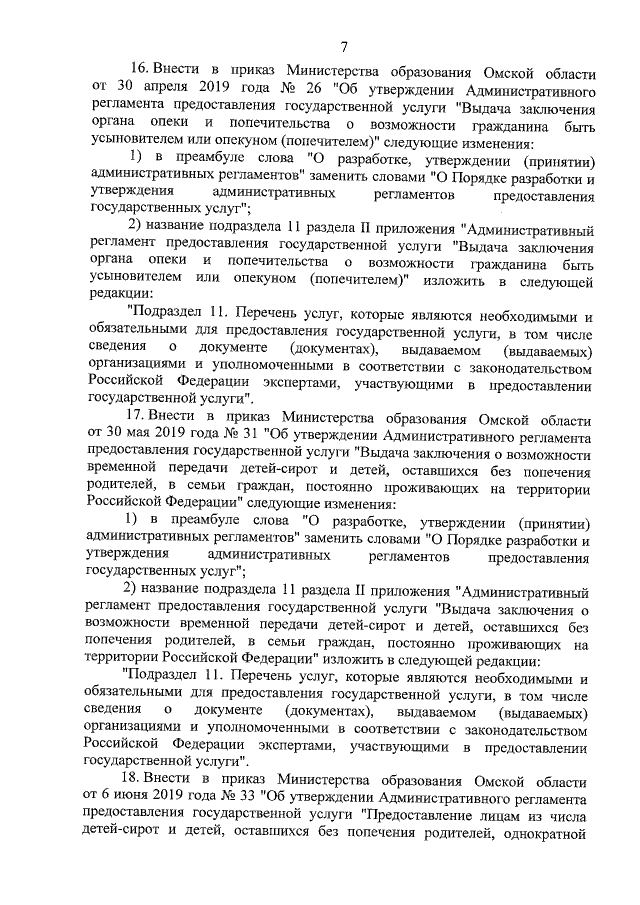 7

16. Внести в приказ Министерства образования Омской области от 30 апреля 2019 года № 26 "Об утверждении Административного регламента предоставления государственной услуги "Выдача заключения органа опеки и попечительства о возможности гражданина быть усыновителем или опекуном (попечителем)" следующие изменения:

1) в преамбуле слова "О разработке, утверждении (принятии) административных регламентов" заменить словами "О Порядке разработки и утверждения административных регламентов предоставления государственных услуг";

2) название подраздела 11 раздела II приложения "Административный регламент предоставления государственной услуги "Выдача заключения органа опеки и попечительства о возможности гражданина быть усыновителем или опекуном (попечителем)" изложить в следующей редакции:

"Подраздел 11. Перечень услуг, которые являются необходимыми и обязательными для предоставления государственной услуги, в том числе сведения о документе (документах), выдаваемом (выдаваемых) организациями и уполномоченными в соответствии с законодательством Российской Федерации экспертами, участвующими в предоставлении государственной услуги".

17. Внести в приказ Министерства образования Омской области от 30 мая 2019 года № 31 "Об утверждении Административного регламента предоставления государственной услуги "Выдача заключения о возможности временной передачи детей-сирот и детей, оставшихся без попечения родителей, в семьи граждан, постоянно проживающих на территории Российской Федерации" следующие изменения:

1) в преамбуле слова "О разработке, утверждении (принятии) административных регламентов" заменить словами "О Порядке разработки и утверждения административных регламентов предоставления государственных услуг";

2) название подраздела 11 раздела II приложения "Административный регламент предоставления государственной услуги "Выдача заключения о возможности временной передачи детей-сирот и детей, оставшихся без попечения родителей, в семьи граждан, постоянно проживающих на территории Российской Федерации" изложить в следующей редакции:

"Подраздел 11. Перечень услуг, которые являются необходимыми и обязательными для предоставления государственной услуги, в том числе сведения о документе (документах), выдаваемом (выдаваемых) организациями и уполномоченными в соответствии с законодательством Российской Федерации экспертами, участвующими в предоставлении государственной услуги".

18. Внести в приказ Министерства образования Омской области от 6 июня 2019 года № 33 "Об утверждении Административного регламента предоставления государственной услуги "Предоставление лицам из числа детей-сирот и детей, оставшихся без попечения родителей, однократной